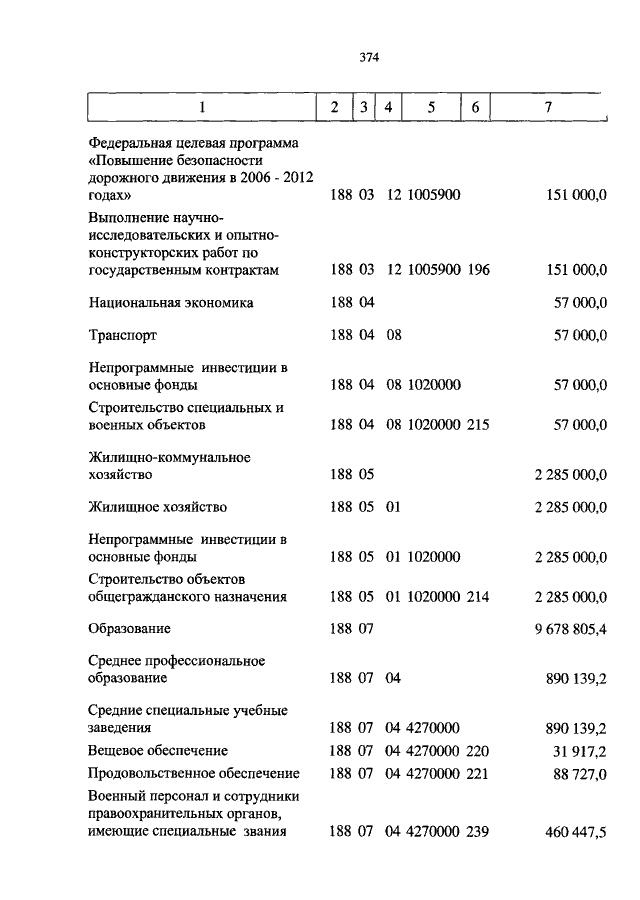 374

| 1 | 2 | 3 | 4 | 5 | 6 | 7 |
|---|---|---|---|---|---|---|
| Федеральная целевая программа «Повышение безопасности дорожного движения в 2006 - 2012 годах» | 188 | 03 | 12 | 1005900 | | 151 000,0 |
| Выполнение научно-исследовательских и опытно-конструкторских работ по государственным контрактам | 188 | 03 | 12 | 1005900 | 196 | 151 000,0 |
| Национальная экономика | 188 | 04 | | | | 57 000,0 |
| Транспорт | 188 | 04 | 08 | | | 57 000,0 |
| Непрограммные инвестиции в основные фонды | 188 | 04 | 08 | 1020000 | | 57 000,0 |
| Строительство специальных и военных объектов | 188 | 04 | 08 | 1020000 | 215 | 57 000,0 |
| Жилищно-коммунальное хозяйство | 188 | 05 | | | | 2 285 000,0 |
| Жилищное хозяйство | 188 | 05 | 01 | | | 2 285 000,0 |
| Непрограммные инвестиции в основные фонды | 188 | 05 | 01 | 1020000 | | 2 285 000,0 |
| Строительство объектов общегражданского назначения | 188 | 05 | 01 | 1020000 | 214 | 2 285 000,0 |
| Образование | 188 | 07 | | | | 9 678 805,4 |
| Среднее профессиональное образование | 188 | 07 | 04 | | | 890 139,2 |
| Средние специальные учебные заведения | 188 | 07 | 04 | 4270000 | | 890 139,2 |
| Вещевое обеспечение | 188 | 07 | 04 | 4270000 | 220 | 31 917,2 |
| Продовольственное обеспечение | 188 | 07 | 04 | 4270000 | 221 | 88 727,0 |
| Военный персонал и сотрудники правоохранительных органов, имеющие специальные звания | 188 | 07 | 04 | 4270000 | 239 | 460 447,5 |